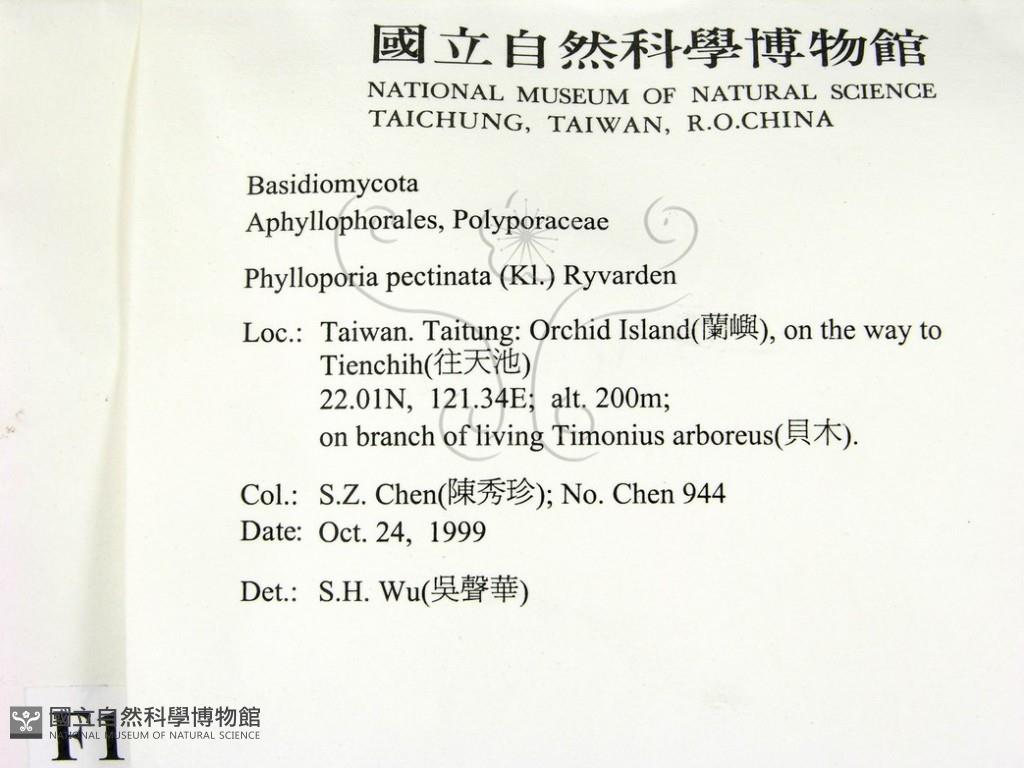 國立自然科學博物館
NATIONAL MUSEUM OF NATURAL SCIENCE
TAICHUNG, TAIWAN, R.O.CHINA

Basidiomycota
Aphyllophorales, Polyporaceae

Phylloporia pectinata (Kl.) Ryvarden

Loc.: Taiwan. Taitung: Orchid Island(蘭嶼), on the way to Tienchih(往天池)
22.01N, 121.34E; alt. 200m;
on branch of living Timonius arboreus(貝木).

Col.: S.Z. Chen(陳秀珍); No. Chen 944
Date: Oct. 24, 1999

Det.: S.H. Wu(吳聲華)

國立自然科學博物館
NATIONAL MUSEUM OF NATURAL SCIENCE
F1